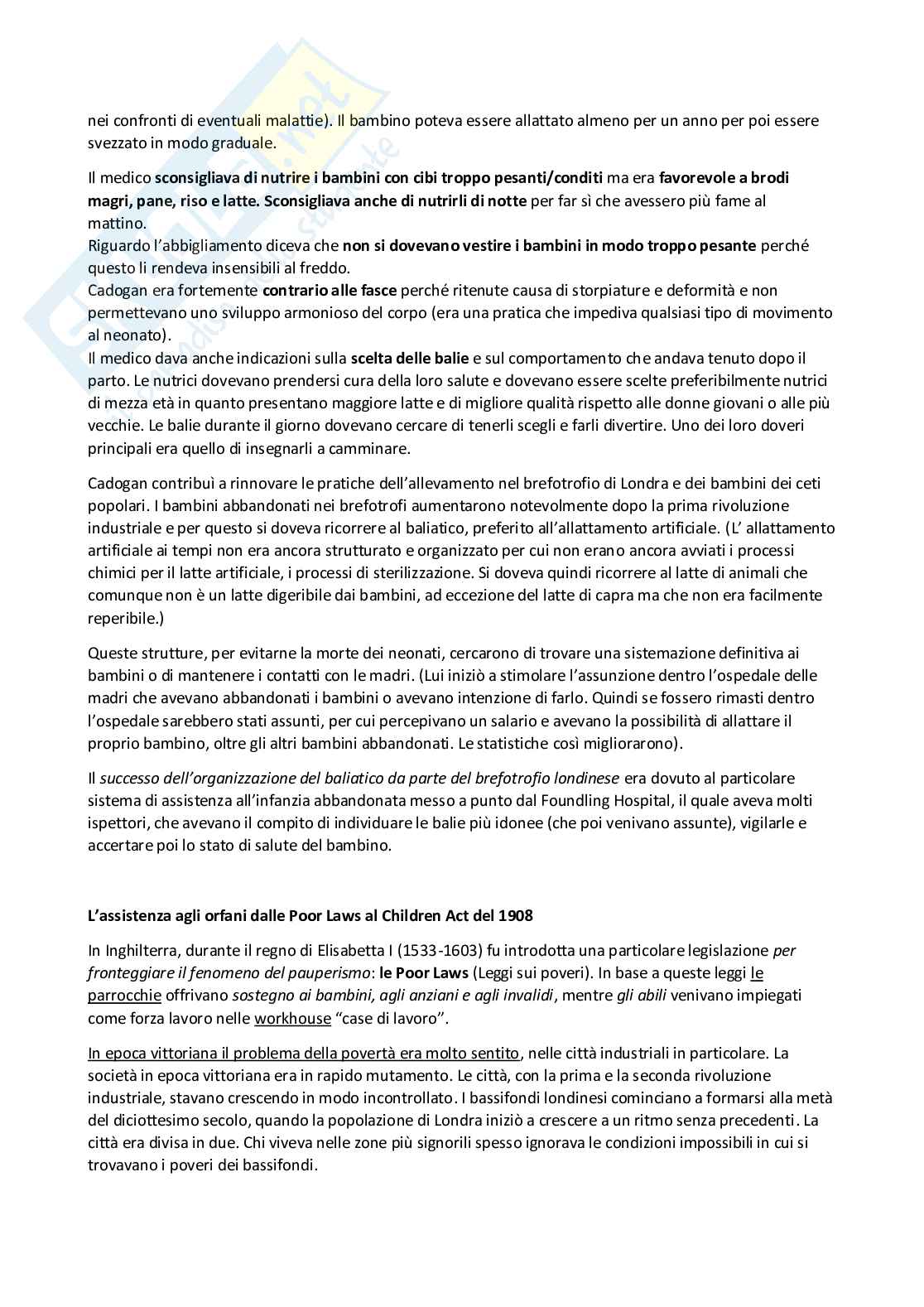 nei confronti di eventuali malattie). Il bambino poteva essere allattato almeno per un anno per poi essere svezzato in modo graduale.

Il medico sconsigliava di nutrire i bambini con cibi troppo pesanti/conditi ma era favorevole a brodi magri, pane, riso e latte. Sconsigliava anche di nutrirli di notte per far sì che avessero più fame al mattino.
Riguardo l'abbigliamento diceva che non si dovevano vestire i bambini in modo troppo pesante perché questo li rendeva insensibili al freddo.
Cadogan era fortemente contrario alle fasce perché ritenute causa di storpiature e deformità e non permettevano uno sviluppo armonioso del corpo (era una pratica che impediva qualsiasi tipo di movimento al neonato).
Il medico dava anche indicazioni sulla scelta delle balie e sul comportamento che andava tenuto dopo il parto. Le nutrici dovevano prendersi cura della loro salute e dovevano essere scelte preferibilmente nutrici di mezza età in quanto presentano maggiore latte e di migliore qualità rispetto alle donne giovani o alle più vecchie. Le balie durante il giorno dovevano cercare di tenerli scegli e farli divertire. Uno dei loro doveri principali era quello di insegnarli a camminare.

Cadogan contribuì a rinnovare le pratiche dell'allevamento nel brefotrofio di Londra e dei bambini dei ceti popolari. I bambini abbandonati nei brefotrofi aumentarono notevolmente dopo la prima rivoluzione industriale e per questo si doveva ricorrere al baliatico, preferito all'allattamento artificiale. (L' allattamento artificiale ai tempi non era ancora strutturato e organizzato per cui non erano ancora avviati i processi chimici per il latte artificiale, i processi di sterilizzazione. Si doveva quindi ricorrere al latte di animali che comunque non è un latte digeribile dai bambini, ad eccezione del latte di capra ma che non era facilmente reperibile.)

Queste strutture, per evitarne la morte dei neonati, cercarono di trovare una sistemazione definitiva ai bambini o di mantenere i contatti con le madri. (Lui iniziò a stimolare l'assunzione dentro l'ospedale delle madri che avevano abbandonati i bambini o avevano intenzione di farlo. Quindi se fossero rimasti dentro l'ospedale sarebbero stati assunti, per cui percepivano un salario e avevano la possibilità di allattare il proprio bambino, oltre gli altri bambini abbandonati. Le statistiche così migliorarono).

Il successo dell'organizzazione del baliatico da parte del brefotrofio londinese era dovuto al particolare sistema di assistenza all'infanzia abbandonata messo a punto dal Foundling Hospital, il quale aveva molti ispettori, che avevano il compito di individuare le balie più idonee (che poi venivano assunte), vigilarle e accertare poi lo stato di salute del bambino.

L'assistenza agli orfani dalle Poor Laws al Children Act del 1908

In Inghilterra, durante il regno di Elisabetta I (1533-1603) fu introdotta una particolare legislazione per fronteggiare il fenomeno del pauperismo: le Poor Laws (Leggi sui poveri). In base a queste leggi le parrocchie offrivano sostegno ai bambini, agli anziani e agli invalidi, mentre gli abili venivano impiegati come forza lavoro nelle workhouse "case di lavoro".

In epoca vittoriana il problema della povertà era molto sentito, nelle città industriali in particolare. La società in epoca vittoriana era in rapido mutamento. Le città, con la prima e la seconda rivoluzione industriale, stavano crescendo in modo incontrollato. I bassifondi londinesi cominciano a formarsi alla metà del diciottesimo secolo, quando la popolazione di Londra iniziò a crescere a un ritmo senza precedenti. La città era divisa in due. Chi viveva nelle zone più signorili spesso ignorava le condizioni impossibili in cui si trovavano i poveri dei bassifondi.